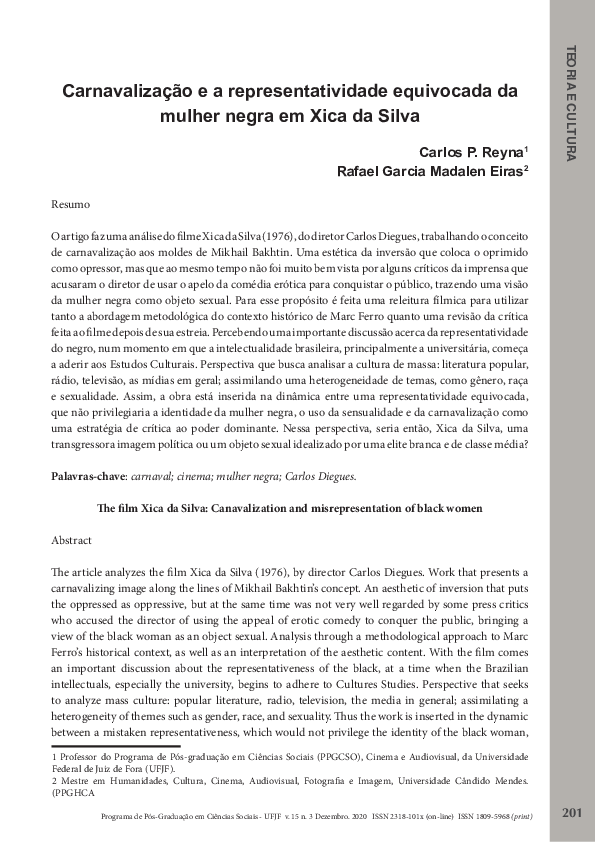 TEORIA E CULTURA

Carnavalização e a representatividade equivocada da mulher negra em Xica da Silva

Carlos P. Reyna$^1$
Rafael Garcia Madalen Eiras$^2$

Resumo

O artigo faz uma análise do filme Xica da Silva (1976), do diretor Carlos Diegues, trabalhando o conceito de carnavalização aos moldes de Mikhail Bakhtin. Uma estética da inversão que coloca o oprimido como opressor, mas que ao mesmo tempo não foi muito bem vista por alguns críticos da imprensa que acusaram o diretor de usar o apelo da comédia erótica para conquistar o público, trazendo uma visão da mulher negra como objeto sexual. Para esse propósito é feita uma releitura fílmica para utilizar tanto a abordagem metodológica do contexto histórico de Marc Ferro quanto uma revisão da crítica feita ao filme depois de sua estreia. Percebendo uma importante discussão acerca da representatividade do negro, num momento em que a intelectualidade brasileira, principalmente a universitária, começa a aderir aos Estudos Culturais. Perspectiva que busca analisar a cultura de massa: literatura popular, rádio, televisão, as mídias em geral; assimilando uma heterogeneidade de temas, como gênero, raça e sexualidade. Assim, a obra está inserida na dinâmica entre uma representatividade equivocada, que não privilegiaria a identidade da mulher negra, o uso da sensualidade e da carnavalização como uma estratégia de crítica ao poder dominante. Nessa perspectiva, seria então, Xica da Silva, uma transgressora imagem política ou um objeto sexual idealizado por uma elite branca e de classe média?

Palavras-chave: carnaval; cinema; mulher negra; Carlos Diegues.

The film Xica da Silva: Canavalization and misrepresentation of black women

Abstract

The article analyzes the film Xica da Silva (1976), by director Carlos Diegues. Work that presents a carnavalizing image along the lines of Mikhail Bakhtin's concept. An aesthetic of inversion that puts the oppressed as oppressive, but at the same time was not very well regarded by some press critics who accused the director of using the appeal of erotic comedy to conquer the public, bringing a view of the black woman as an object sexual. Analysis through a methodological approach to Marc Ferro's historical context, as well as an interpretation of the aesthetic content. With the film comes an important discussion about the representativeness of the black, at a time when the Brazilian intellectuals, especially the university, begins to adhere to Cultures Studies. Perspective that seeks to analyze mass culture: popular literature, radio, television, the media in general; assimilating a heterogeneity of themes such as gender, race, and sexuality. Thus the work is inserted in the dynamic between a mistaken representativeness, which would not privilege the identity of the black woman,

1 Professor do Programa de Pós-graduação em Ciências Sociais (PPGCSO), Cinema e Audiovisual, da Universidade Federal de Juiz de Fora (UFJF).
2 Mestre em Humanidades, Cultura, Cinema, Audiovisual, Fotografia e Imagem, Universidade Cândido Mendes. (PPGHCA

Programa de Pós-Graduação em Ciências Sociais - UFJF v. 15 n. 3 Dezembro. 2020 ISSN 2318-101x (on-line) ISSN 1809-5968 (print)

201